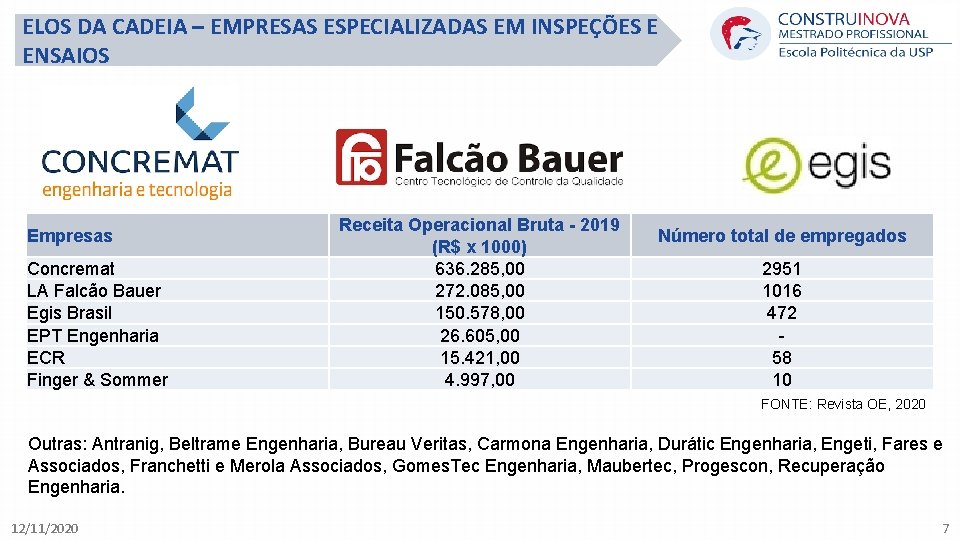 ELOS DA CADEIA – EMPRESAS ESPECIALIZADAS EM INSPEÇÕES E ENSAIOS

CONSTRUINOVA
MESTRADO PROFISSIONAL
Escola Politécnica da USP

CONCREMAT
engenharia e tecnologia

Falcão Bauer
Centro Tecnológico de Controle da Qualidade

egis

| Empresas | Receita Operacional Bruta - 2019 (R$ x 1000) | Número total de empregados |
|---|---|---|
| Concremat | 636.285,00 | 2951 |
| LA Falcão Bauer | 272.085,00 | 1016 |
| Egis Brasil | 150.578,00 | 472 |
| EPT Engenharia | 26.605,00 | - |
| ECR | 15.421,00 | 58 |
| Finger & Sommer | 4.997,00 | 10 |

FONTE: Revista OE, 2020

Outras: Antranig, Beltrame Engenharia, Bureau Veritas, Carmona Engenharia, Durátic Engenharia, Engeti, Fares e Associados, Franchetti e Merola Associados, GomesTec Engenharia, Maubertec, Progescon, Recuperação Engenharia.

12/11/2020

7